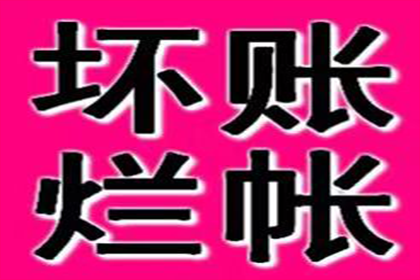 坏账
烂帐